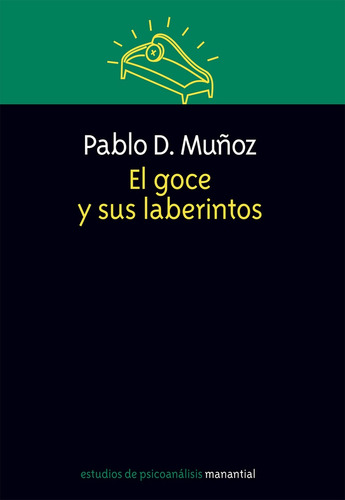 Pablo D. Muñoz

El goce
y sus laberintos

estudios de psicoanálisis manantial